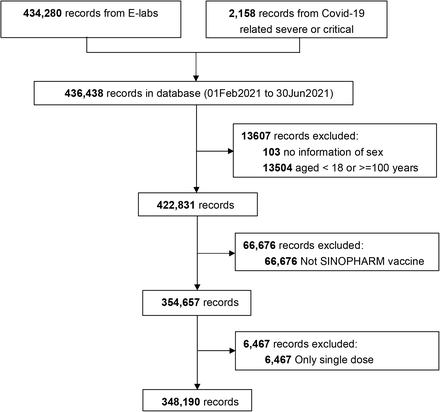 434,280 records from E-labs

2,158 records from Covid-19 related severe or critical

436,438 records in database (01Feb2021 to 30Jun2021)

13607 records excluded:
103 no information of sex
13504 aged < 18 or >=100 years

422,831 records

66,676 records excluded:
66,676 Not SINOPHARM vaccine

354,657 records

6,467 records excluded:
6,467 Only single dose

348,190 records